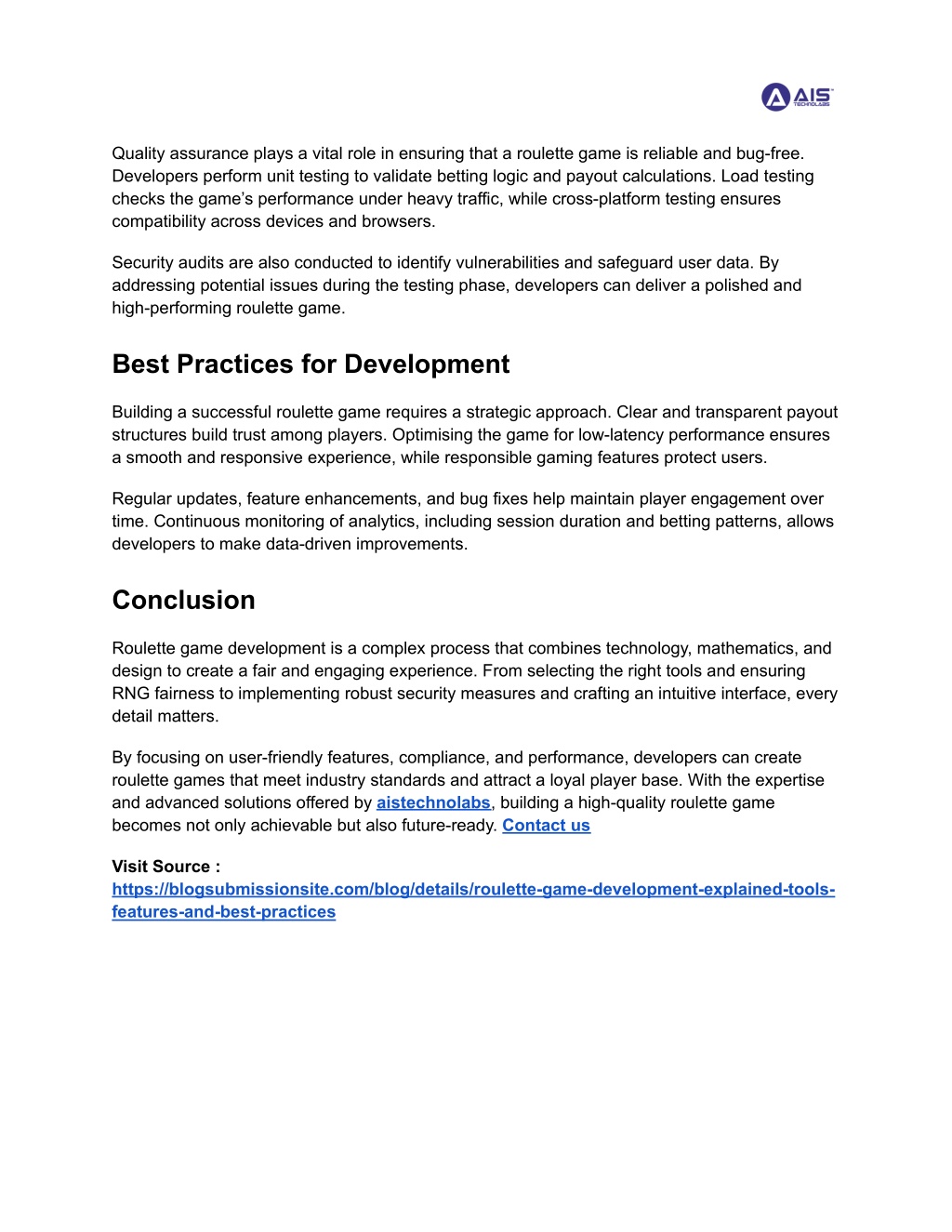 AIS TECHNOLABS

Quality assurance plays a vital role in ensuring that a roulette game is reliable and bug-free. Developers perform unit testing to validate betting logic and payout calculations. Load testing checks the game's performance under heavy traffic, while cross-platform testing ensures compatibility across devices and browsers.

Security audits are also conducted to identify vulnerabilities and safeguard user data. By addressing potential issues during the testing phase, developers can deliver a polished and high-performing roulette game.

Best Practices for Development

Building a successful roulette game requires a strategic approach. Clear and transparent payout structures build trust among players. Optimising the game for low-latency performance ensures a smooth and responsive experience, while responsible gaming features protect users.

Regular updates, feature enhancements, and bug fixes help maintain player engagement over time. Continuous monitoring of analytics, including session duration and betting patterns, allows developers to make data-driven improvements.

Conclusion

Roulette game development is a complex process that combines technology, mathematics, and design to create a fair and engaging experience. From selecting the right tools and ensuring RNG fairness to implementing robust security measures and crafting an intuitive interface, every detail matters.

By focusing on user-friendly features, compliance, and performance, developers can create roulette games that meet industry standards and attract a loyal player base. With the expertise and advanced solutions offered by aistechnolabs, building a high-quality roulette game becomes not only achievable but also future-ready. Contact us

Visit Source :
https://blogsubmissionsite.com/blog/details/roulette-game-development-explained-tools-features-and-best-practices